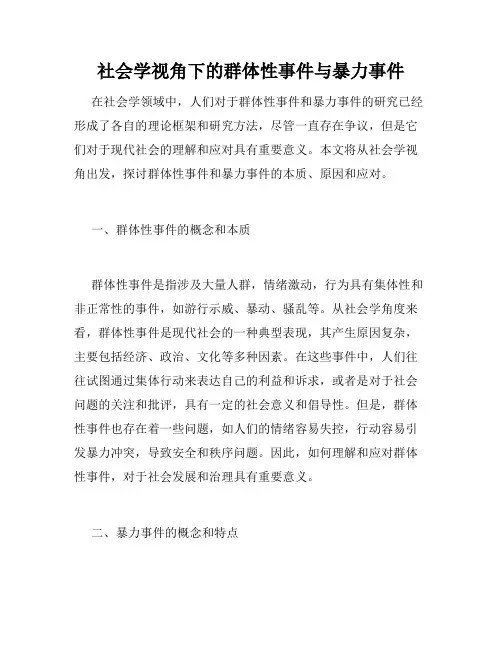 社会学视角下的群体性事件与暴力事件

在社会学领域中，人们对于群体性事件和暴力事件的研究已经形成了各自的理论框架和研究方法，尽管一直存在争议，但是它们对于现代社会的理解和应对具有重要意义。本文将从社会学视角出发，探讨群体性事件和暴力事件的本质、原因和应对。

一、群体性事件的概念和本质

群体性事件是指涉及大量人群，情绪激动，行为具有集体性和非正常性的事件，如游行示威、暴动、骚乱等。从社会学角度来看，群体性事件是现代社会的一种典型表现，其产生原因复杂，主要包括经济、政治、文化等多种因素。在这些事件中，人们往往试图通过集体行动来表达自己的利益和诉求，或者是对于社会问题的关注和批评，具有一定的社会意义和倡导性。但是，群体性事件也存在着一些问题，如人们的情绪容易失控，行动容易引发暴力冲突，导致安全和秩序问题。因此，如何理解和应对群体性事件，对于社会发展和治理具有重要意义。

二、暴力事件的概念和特点